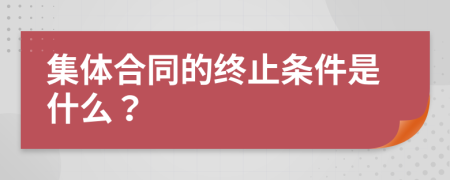 集体合同的终止条件是什么？